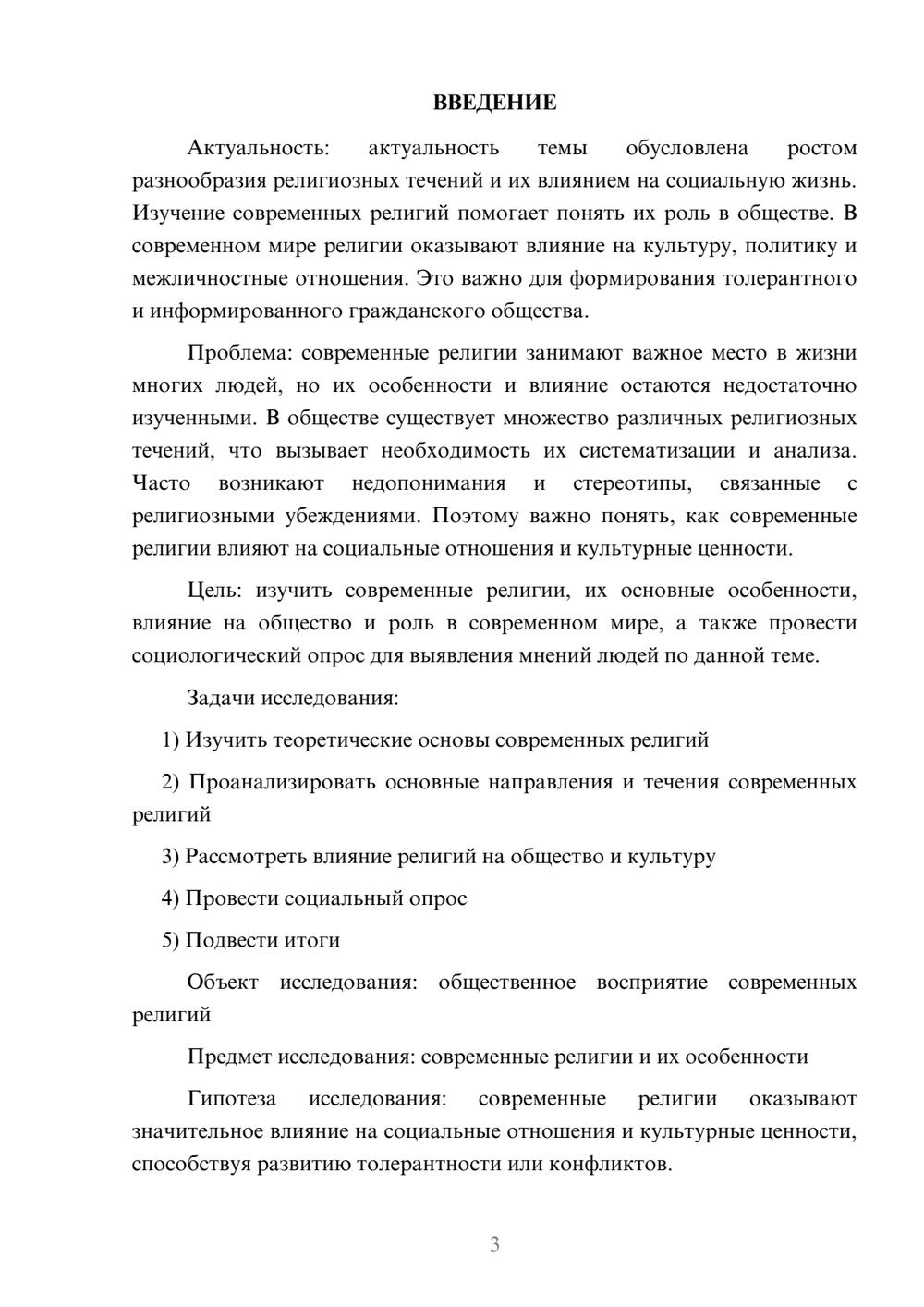 ВВЕДЕНИЕ

Актуальность: актуальность темы обусловлена ростом разнообразия религиозных течений и их влиянием на социальную жизнь. Изучение современных религий помогает понять их роль в обществе. В современном мире религии оказывают влияние на культуру, политику и межличностные отношения. Это важно для формирования толерантного и информированного гражданского общества.

Проблема: современные религии занимают важное место в жизни многих людей, но их особенности и влияние остаются недостаточно изученными. В обществе существует множество различных религиозных течений, что вызывает необходимость их систематизации и анализа. Часто возникают недопонимания и стереотипы, связанные с религиозными убеждениями. Поэтому важно понять, как современные религии влияют на социальные отношения и культурные ценности.

Цель: изучить современные религии, их основные особенности, влияние на общество и роль в современном мире, а также провести социологический опрос для выявления мнений людей по данной теме.

Задачи исследования:

1) Изучить теоретические основы современных религий

2) Проанализировать основные направления и течения современных религий

3) Рассмотреть влияние религий на общество и культуру

4) Провести социальный опрос

5) Подвести итоги

Объект исследования: общественное восприятие современных религий

Предмет исследования: современные религии и их особенности

Гипотеза исследования: современные религии оказывают значительное влияние на социальные отношения и культурные ценности, способствуя развитию толерантности или конфликтов.

3